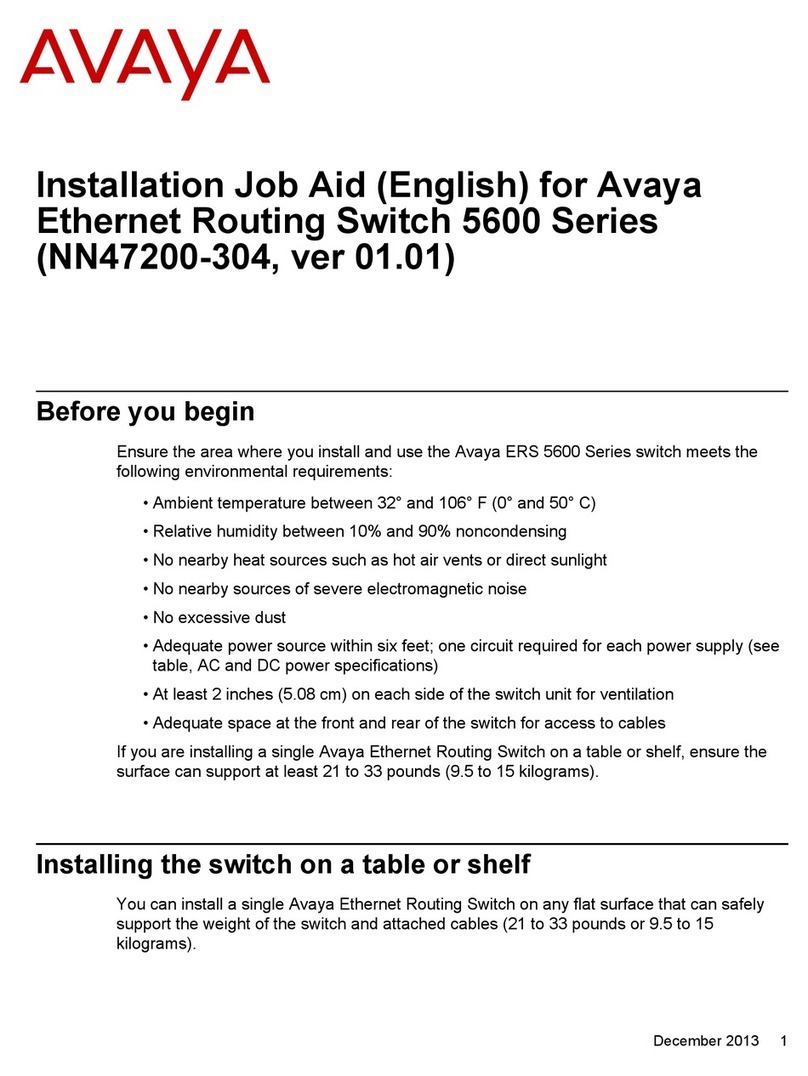 AVAYA

Installation Job Aid (English) for Avaya Ethernet Routing Switch 5600 Series (NN47200-304, ver 01.01)

Before you begin

Ensure the area where you install and use the Avaya ERS 5600 Series switch meets the following environmental requirements:

• Ambient temperature between 32° and 106° F (0° and 50° C)

• Relative humidity between 10% and 90% noncondensing

• No nearby heat sources such as hot air vents or direct sunlight

• No nearby sources of severe electromagnetic noise

• No excessive dust

• Adequate power source within six feet; one circuit required for each power supply (see table, AC and DC power specifications)

• At least 2 inches (5.08 cm) on each side of the switch unit for ventilation

• Adequate space at the front and rear of the switch for access to cables

If you are installing a single Avaya Ethernet Routing Switch on a table or shelf, ensure the surface can support at least 21 to 33 pounds (9.5 to 15 kilograms).

Installing the switch on a table or shelf

You can install a single Avaya Ethernet Routing Switch on any flat surface that can safely support the weight of the switch and attached cables (21 to 33 pounds or 9.5 to 15 kilograms).

December 2013 1